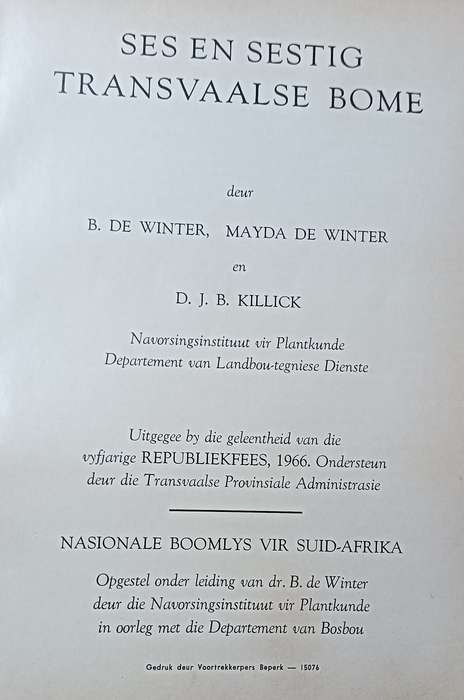 SES EN SESTIG
TRANSVAALSE BOME

deur

B. DE WINTER, MAYDA DE WINTER

en

D. J. B. KILLICK

Navorsingsinstituut vir Plantkunde
Departement van Landbou-tegniese Dienste

Uitgegee by die geleentheid van die vyfjarige REPUBLIEKFEES, 1966. Ondersteun deur die Transvaalse Provinsiale Administrasie

NASIONALE BOOMLYS VIR SUID-AFRIKA

Opgestel onder leiding van dr. B. de Winter
deur die Navorsingsinstituut vir Plantkunde
in oorleg met die Departement van Bosbou

Gedruk deur Voortrekkerpers Beperk — 15076